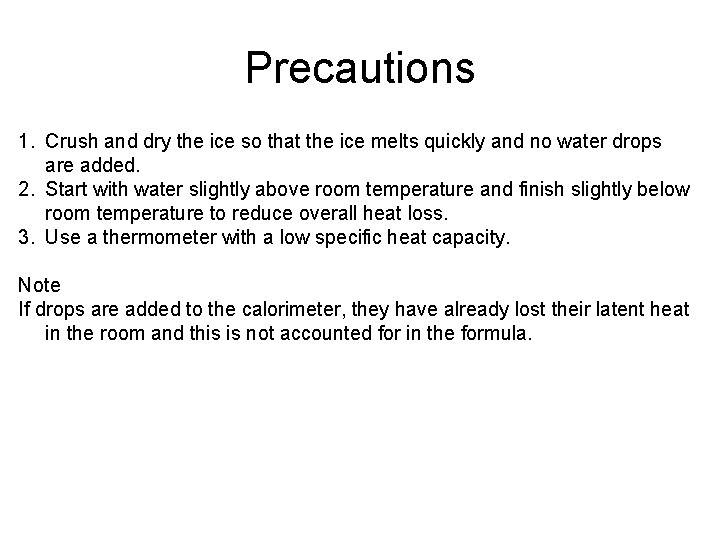 Precautions

1. Crush and dry the ice so that the ice melts quickly and no water drops are added.
2. Start with water slightly above room temperature and finish slightly below room temperature to reduce overall heat loss.
3. Use a thermometer with a low specific heat capacity.

Note
If drops are added to the calorimeter, they have already lost their latent heat in the room and this is not accounted for in the formula.